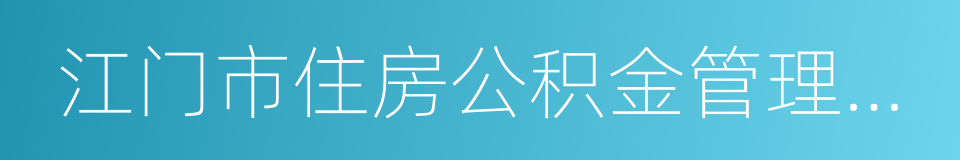 江门市住房公积金管理...